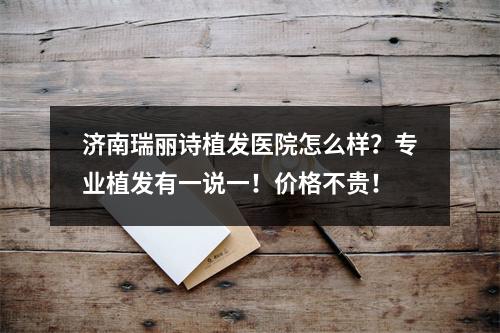 济南瑞丽诗植发医院怎么样？专业植发有一说一！价格不贵！